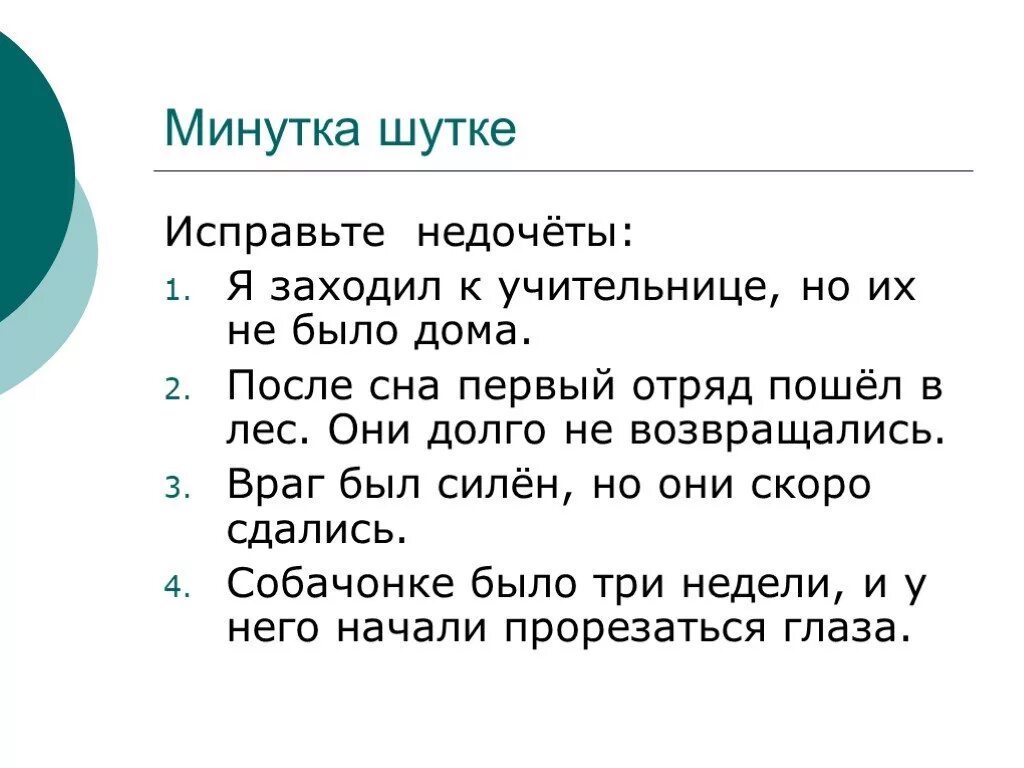 Минутка шутке

Исправьте недочёты:

1. Я заходил к учительнице, но их не было дома.
2. После сна первый отряд пошёл в лес. Они долго не возвращались.
3. Враг был силён, но они скоро сдались.
4. Собачонке было три недели, и у него начали прорезаться глаза.